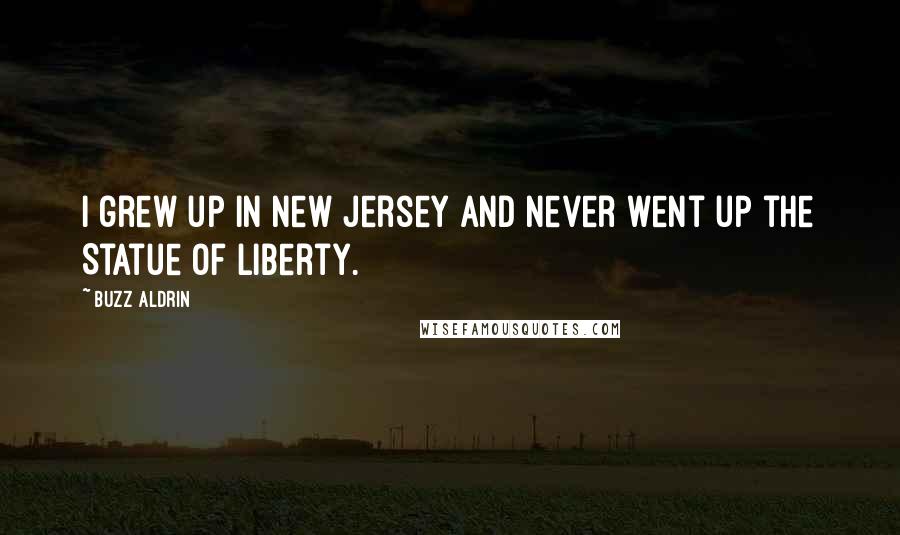 I GREW UP IN NEW JERSEY AND NEVER WENT UP THE STATUE OF LIBERTY.

~BUZZ ALDRIN

WISEFAMOUSQUOTES.COM